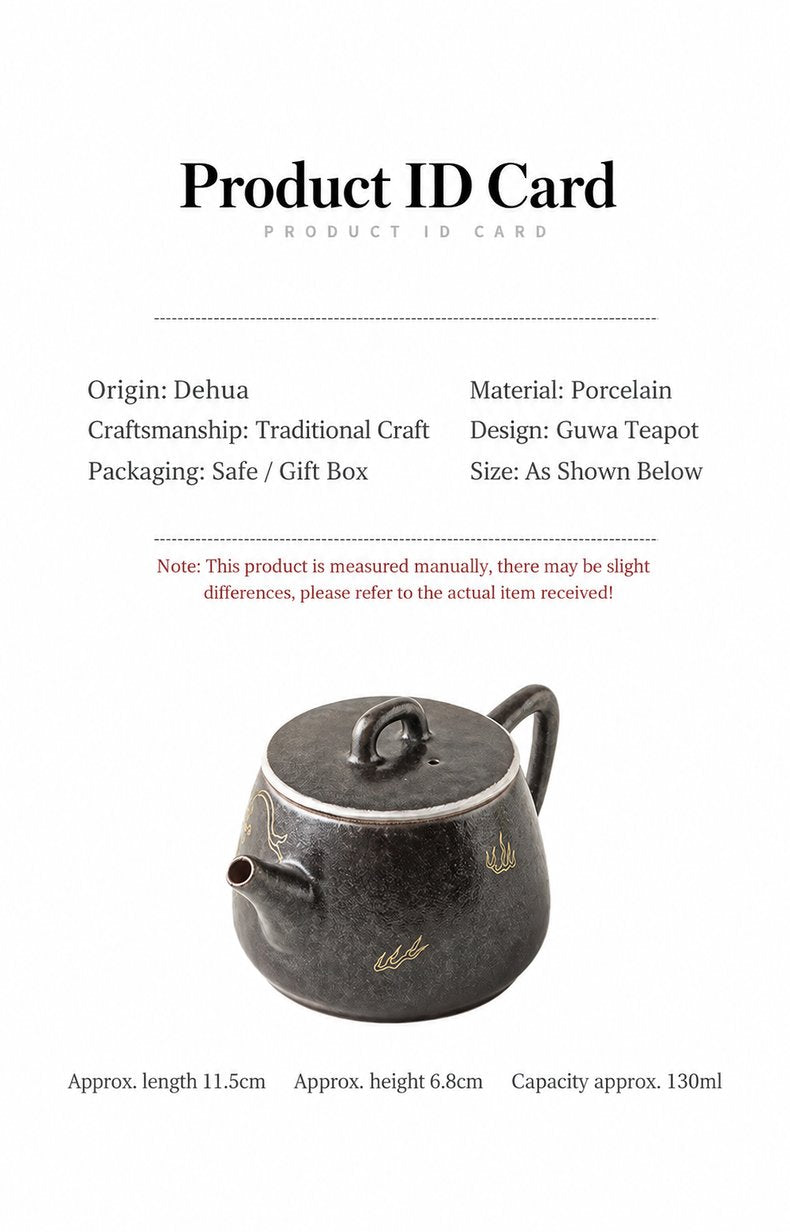 Product ID Card
PRODUCT ID CARD

Origin: Dehua
Craftsmanship: Traditional Craft
Packaging: Safe / Gift Box

Material: Porcelain
Design: Guwa Teapot
Size: As Shown Below

Note: This product is measured manually, there may be slight differences, please refer to the actual item received!

Approx. length 11.5cm Approx. height 6.8cm Capacity approx. 130ml